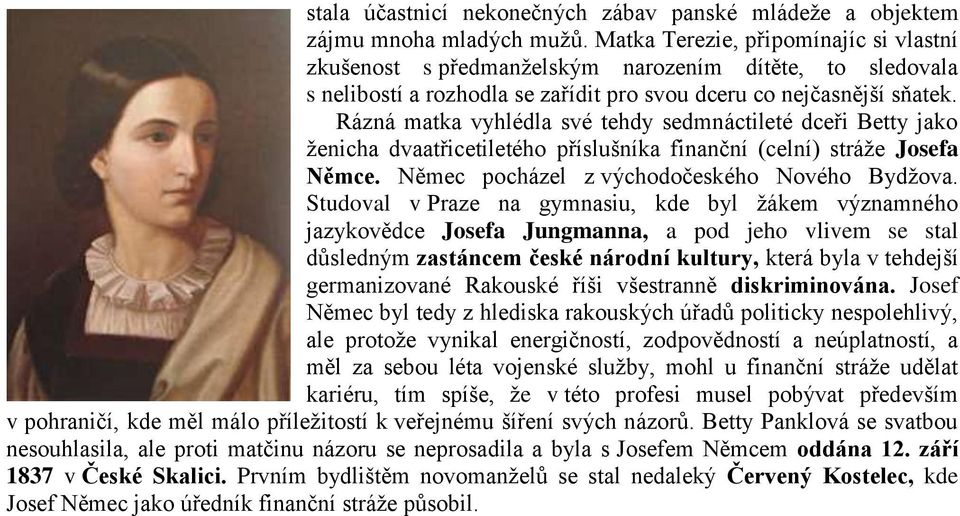 stala účastnicí nekonečných zábav panské mládeže a objektem zájmu mnoha mladých mužů. Matka Terezie, připomínajíc si vlastní zkušenost s předmanželským narozením dítěte, to sledovala s nelibostí a rozhodla se zařídit pro svou dceru co nejčasnější sňatek.

Rázná matka vyhlédla své tehdy sedmnáctileté dceři Betty jako ženicha dvaatřicetiletého příslušníka finanční (celní) stráže Josefa Němce. Němec pocházel z východočeského Nového Bydžova. Studoval v Praze na gymnasiu, kde byl žákem významného jazykovědce Josefa Jungmanna, a pod jeho vlivem se stal důsledným zastáncem české národní kultury, která byla v tehdejší germanizované Rakouské říši všestranně diskriminována. Josef Němec byl tedy z hlediska rakouských úřadů politicky nespolehlivý, ale protože vynikal energičností, zodpovědností a neúplatností, a měl za sebou léta vojenské služby, mohl u finanční stráže udělat kariéru, tím spíše, že v této profesi musel pobývat především v pohraničí, kde měl málo příležitostí k veřejnému šíření svých názorů. Betty Panklová se svatbou nesouhlasila, ale proti matčinu názoru se neprosadila a byla s Josefem Němcem oddána 12. září 1837 v České Skalici. Prvním bydlištěm novomanželů se stal nedaleký Červený Kostelec, kde Josef Němec jako úředník finanční stráže působil.